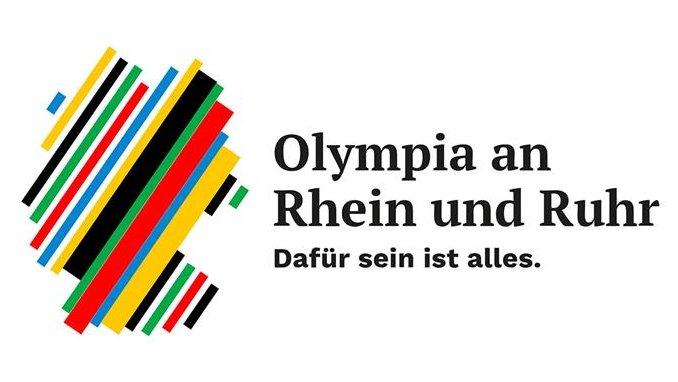 Olympia an Rhein und Ruhr

Dafür sein ist alles.